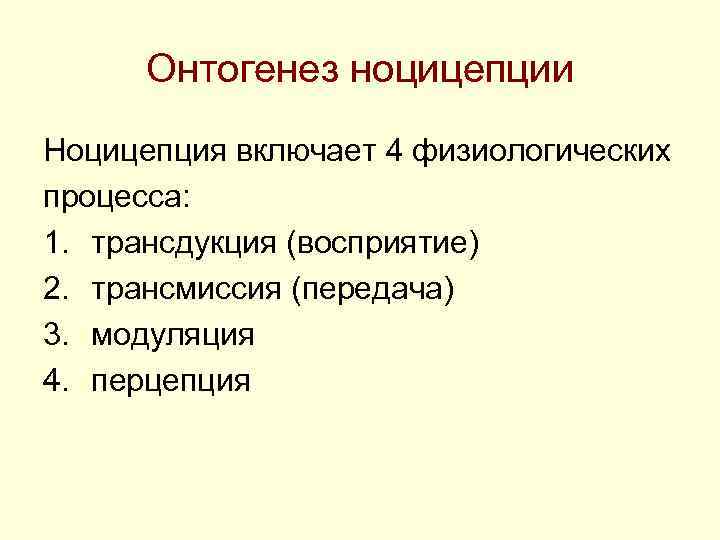 Онтогенез ноцицепции

Ноцицепция включает 4 физиологических процесса:
1. трансдукция (восприятие)
2. трансмиссия (передача)
3. модуляция
4. перцепция